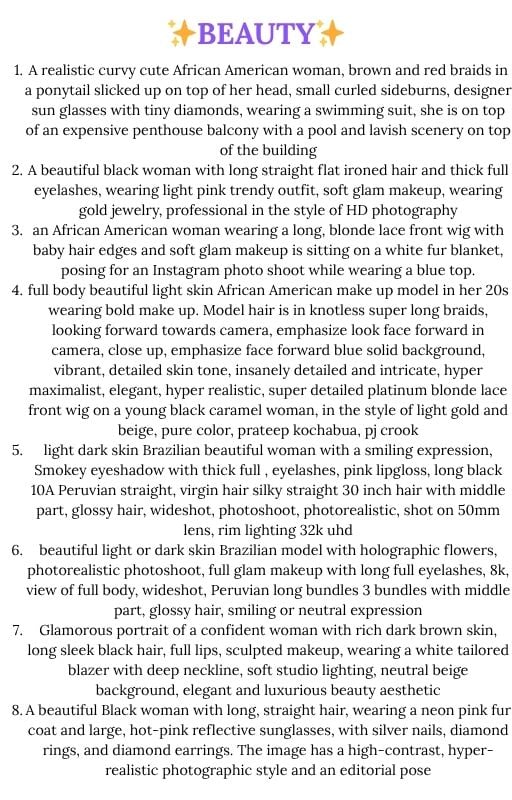 ✨BEAUTY✨

1. A realistic curvy cute African American woman, brown and red braids in a ponytail slicked up on top of her head, small curled sideburns, designer sun glasses with tiny diamonds, wearing a swimming suit, she is on top of an expensive penthouse balcony with a pool and lavish scenery on top of the building
2. A beautiful black woman with long straight flat ironed hair and thick full eyelashes, wearing light pink trendy outfit, soft glam makeup, wearing gold jewelry, professional in the style of HD photography
3. an African American woman wearing a long, blonde lace front wig with baby hair edges and soft glam makeup is sitting on a white fur blanket, posing for an Instagram photo shoot while wearing a blue top.
4. full body beautiful light skin African American make up model in her 20s wearing bold make up. Model hair is in knotless super long braids, looking forward towards camera, emphasize look face forward in camera, close up, emphasize face forward blue solid background, vibrant, detailed skin tone, insanely detailed and intricate, hyper maximalist, elegant, hyper realistic, super detailed platinum blonde lace front wig on a young black caramel woman, in the style of light gold and beige, pure color, prateep kochabua, pj crook
5. light dark skin Brazilian beautiful woman with a smiling expression, Smokey eyeshadow with thick full , eyelashes, pink lipgloss, long black 10A Peruvian straight, virgin hair silky straight 30 inch hair with middle part, glossy hair, wideshot, photoshoot, photorealistic, shot on 50mm lens, rim lighting 32k uhd
6. beautiful light or dark skin Brazilian model with holographic flowers, photorealistic photoshoot, full glam makeup with long full eyelashes, 8k, view of full body, wideshot, Peruvian long bundles 3 bundles with middle part, glossy hair, smiling or neutral expression
7. Glamorous portrait of a confident woman with rich dark brown skin, long sleek black hair, full lips, sculpted makeup, wearing a white tailored blazer with deep neckline, soft studio lighting, neutral beige background, elegant and luxurious beauty aesthetic
8. A beautiful Black woman with long, straight hair, wearing a neon pink fur coat and large, hot-pink reflective sunglasses, with silver nails, diamond rings, and diamond earrings. The image has a high-contrast, hyper-realistic photographic style and an editorial pose